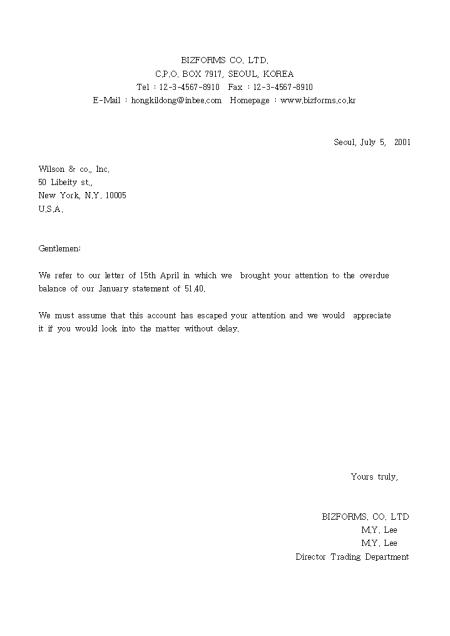 BIZFORMS CO. LTD.
C.P.O. BOX 7917, SEOUL, KOREA
Tel : 12-3-4567-8910 Fax : 12-3-4567-8910
E-Mail : hongkildong@inbee.com Homepage : www.bizforms.co.kr

Seoul, July 5, 2001

Wilson & co., Inc.
50 Libeity st.,
New York, N.Y. 10005
U.S.A.

Gentlemen:

We refer to our letter of 15th April in which we brought your attention to the overdue balance of our January statement of 51.40.

We must assume that this account has escaped your attention and we would appreciate it if you would look into the matter without delay.

Yours truly,

BIZFORMS. CO. LTD
M.Y. Lee
M.Y. Lee
Director Trading Department